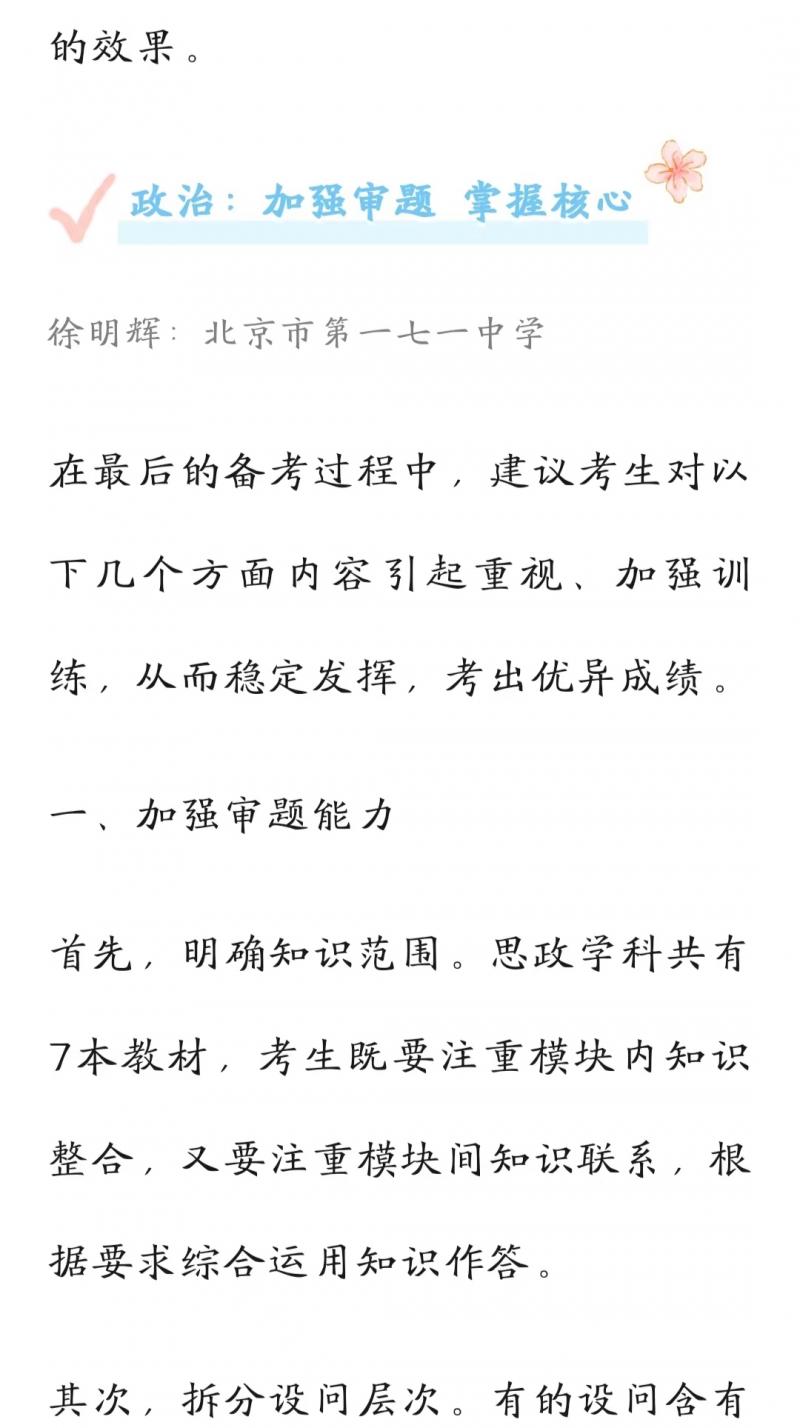 的效果。

政治：加强审题 掌握核心

徐明辉：北京市第一七一中学

在最后的备考过程中，建议考生对以下几个方面内容引起重视、加强训练，从而稳定发挥，考出优异成绩。

一、加强审题能力

首先，明确知识范围。思政学科共有7本教材，考生既要注重模块内知识整合，又要注重模块间知识联系，根据要求综合运用知识作答。

其次，拆分设问层次。有的设问含有